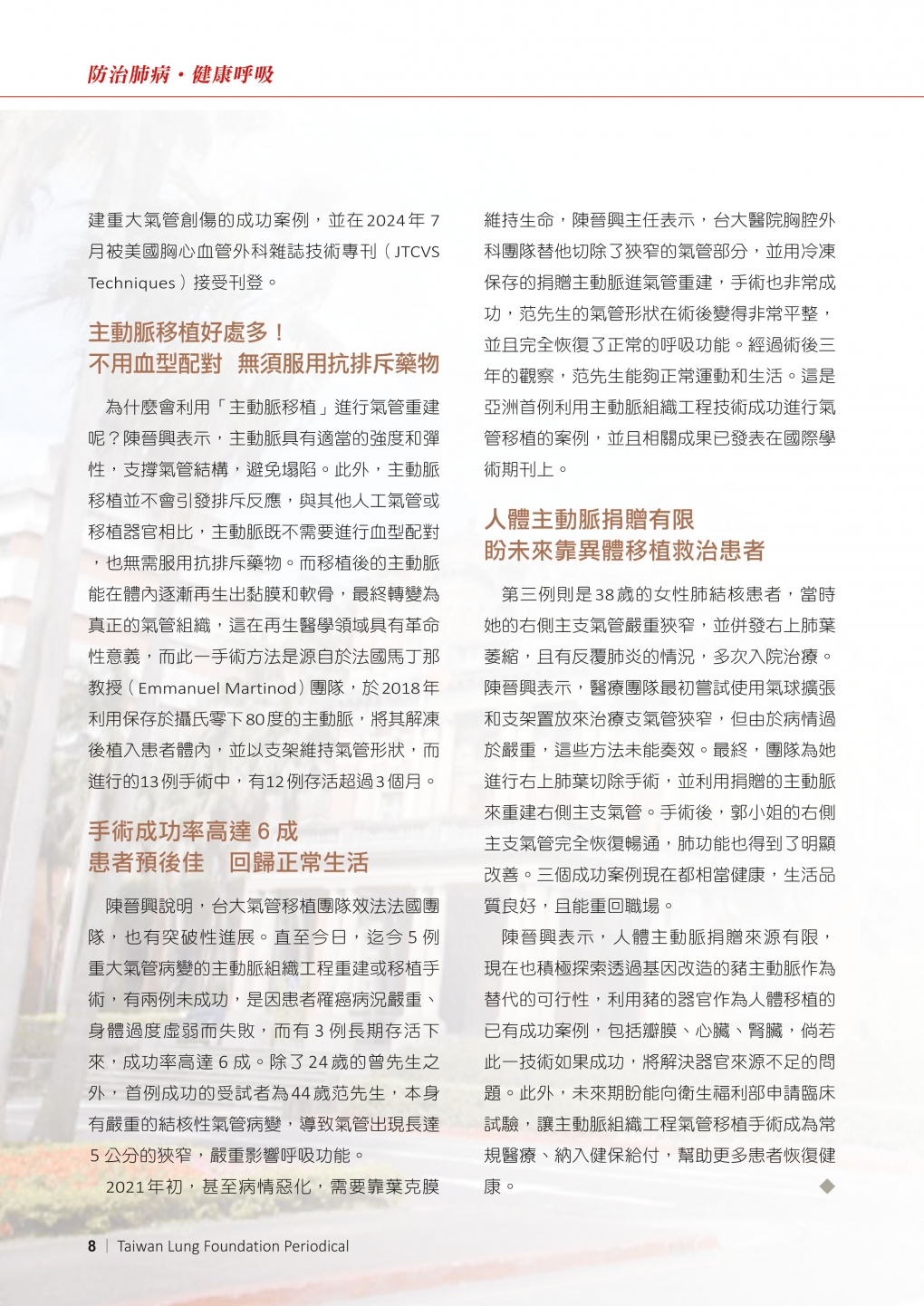 防治肺病・健康呼吸

建重大氣管創傷的成功案例，並在2024年7月被美國胸心血管外科雜誌技術專刊（JTCVS Techniques）接受刊登。

主動脈移植好處多！
不用血型配對　無須服用抗排斥藥物

為什麼會利用「主動脈移植」進行氣管重建呢？陳晉興表示，主動脈具有適當的強度和彈性，支撐氣管結構，避免塌陷。此外，主動脈移植並不會引發排斥反應，與其他人工氣管或移植器官相比，主動脈既不需要進行血型配對，也無需服用抗排斥藥物。而移植後的主動脈能在體內逐漸再生出黏膜和軟骨，最終轉變為真正的氣管組織，這在再生醫學領域具有革命性意義，而此一手術方法是源自於法國馬丁那教授（Emmanuel Martinod）團隊，於2018年利用保存於攝氏零下80度的主動脈，將其解凍後植入患者體內，並以支架維持氣管形狀，而進行的13例手術中，有12例存活超過3個月。

手術成功率高達6成
患者預後佳　回歸正常生活

陳晉興說明，台大氣管移植團隊效法法國團隊，也有突破性進展。直至今日，迄今5例重大氣管病變的主動脈組織工程重建或移植手術，有兩例未成功，是因患者罹癌病況嚴重、身體過度虛弱而失敗，而有3例長期存活下來，成功率高達6成。除了24歲的曾先生之外，首例成功的受試者為44歲范先生，本身有嚴重的結核性氣管病變，導致氣管出現長達5公分的狹窄，嚴重影響呼吸功能。

2021年初，甚至病情惡化，需要靠葉克膜維持生命，陳晉興主任表示，台大醫院胸腔外科團隊替他切除了狹窄的氣管部分，並用冷凍保存的捐贈主動脈進氣管重建，手術也非常成功，范先生的氣管形狀在術後變得非常平整，並且完全恢復了正常的呼吸功能。經過術後三年的觀察，范先生能夠正常運動和生活。這是亞洲首例利用主動脈組織工程技術成功進行氣管移植的案例，並且相關成果已發表在國際學術期刊上。

人體主動脈捐贈有限
盼未來靠異體移植救治患者

第三例則是38歲的女性肺結核患者，當時她的右側主支氣管嚴重狹窄，並併發右上肺葉萎縮，且有反覆肺炎的情況，多次入院治療。陳晉興表示，醫療團隊最初嘗試使用氣球擴張和支架置放來治療支氣管狹窄，但由於病情過於嚴重，這些方法未能奏效。最終，團隊為她進行右上肺葉切除手術，並利用捐贈的主動脈來重建右側主支氣管。手術後，郭小姐的右側主支氣管完全恢復暢通，肺功能也得到了明顯改善。三個成功案例現在都相當健康，生活品質良好，且能重回職場。

陳晉興表示，人體主動脈捐贈來源有限，現在也積極探索透過基因改造的豬主動脈作為替代的可行性，利用豬的器官作為人體移植的已有成功案例，包括瓣膜、心臟、腎臟，倘若此一技術如果成功，將解決器官來源不足的問題。此外，未來期盼能向衛生福利部申請臨床試驗，讓主動脈組織工程氣管移植手術成為常規醫療、納入健保給付，幫助更多患者恢復健康。◆

8 | Taiwan Lung Foundation Periodical